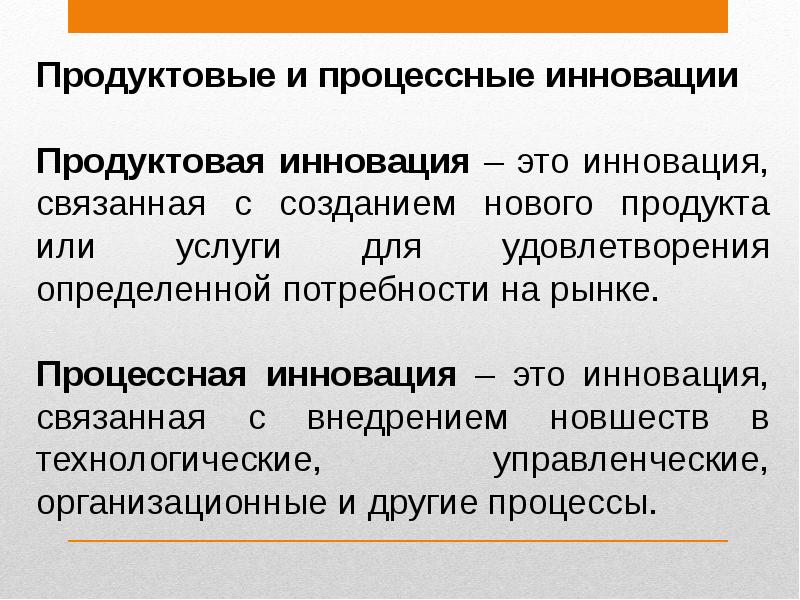 Продуктовые и процессные инновации

Продуктовая инновация – это инновация, связанная с созданием нового продукта или услуги для удовлетворения определенной потребности на рынке.

Процессная инновация – это инновация, связанная с внедрением новшеств в технологические, управленческие, организационные и другие процессы.